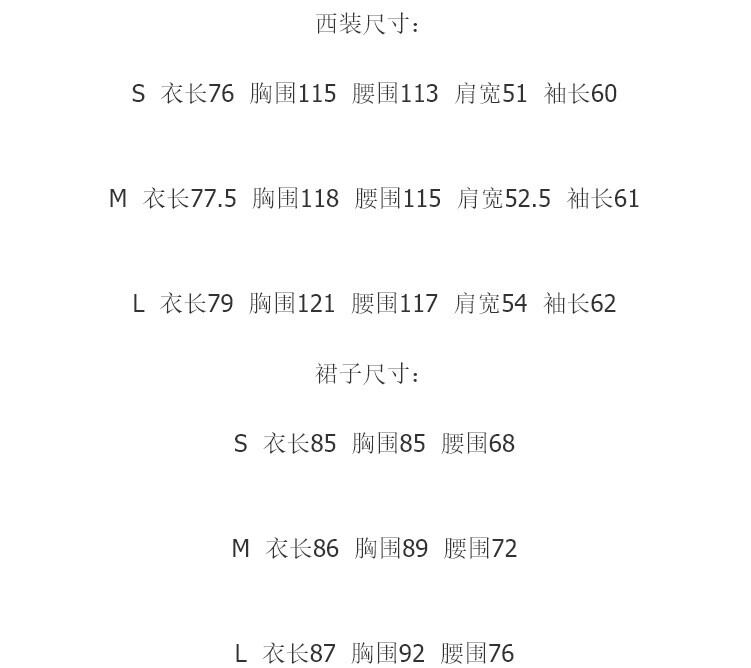 西装尺寸：

S 衣长76 胸围115 腰围113 肩宽51 袖长60

M 衣长77.5 胸围118 腰围115 肩宽52.5 袖长61

L 衣长79 胸围121 腰围117 肩宽54 袖长62

裙子尺寸：

S 衣长85 胸围85 腰围68

M 衣长86 胸围89 腰围72

L 衣长87 胸围92 腰围76